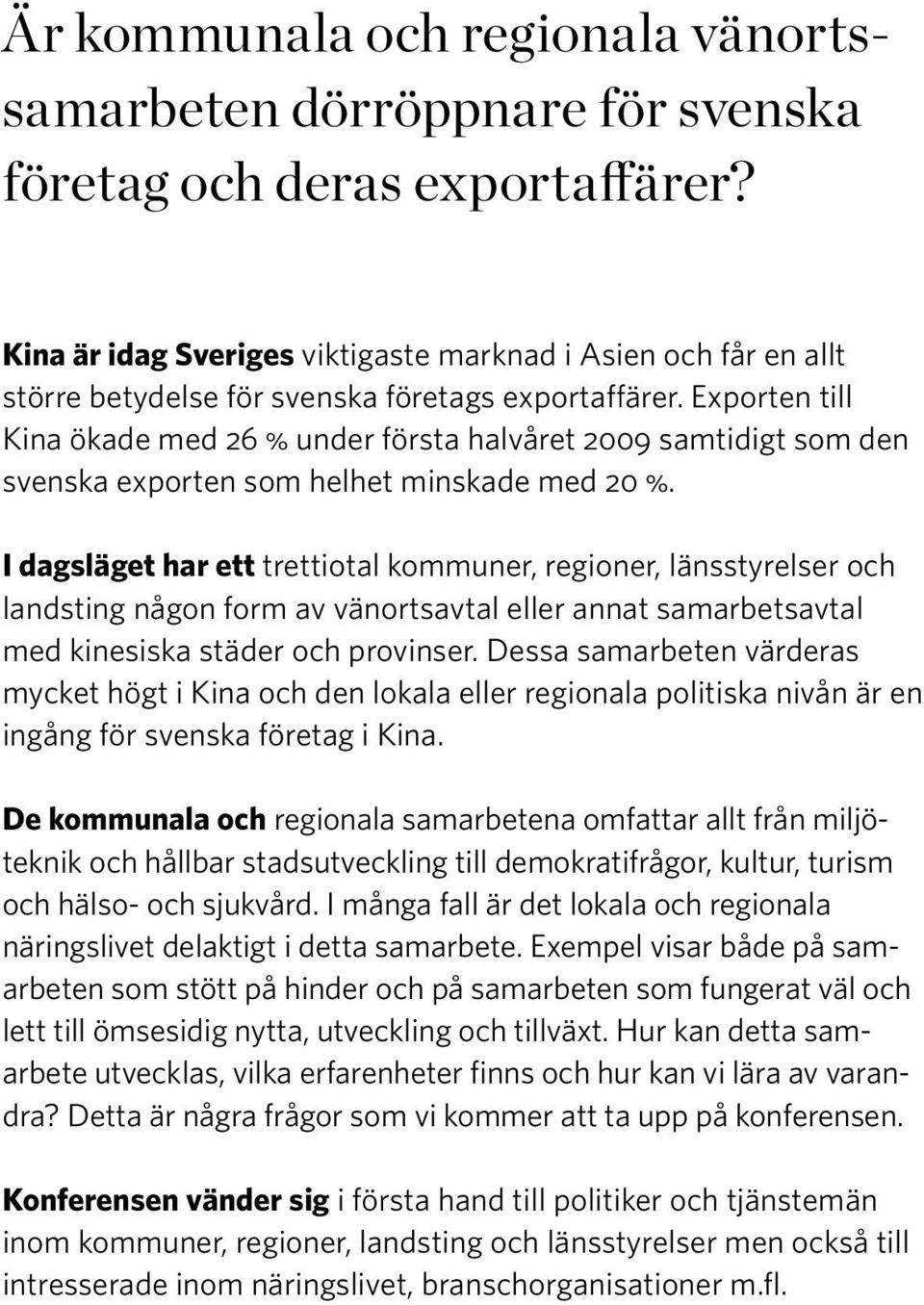 Är kommunala och regionala vänortssamarbeten dörröppnare för svenska företag och deras exportaffärer?

Kina är idag Sveriges viktigaste marknad i Asien och får en allt större betydelse för svenska företags exportaffärer. Exporten till Kina ökade med 26 % under första halvåret 2009 samtidigt som den svenska exporten som helhet minskade med 20 %.

I dagsläget har ett trettiotal kommuner, regioner, länsstyrelser och landsting någon form av vänortsavtal eller annat samarbetsavtal med kinesiska städer och provinser. Dessa samarbeten värderas mycket högt i Kina och den lokala eller regionala politiska nivån är en ingång för svenska företag i Kina.

De kommunala och regionala samarbetena omfattar allt från miljöteknik och hållbar stadsutveckling till demokratifrågor, kultur, turism och hälso- och sjukvård. I många fall är det lokala och regionala näringslivet delaktigt i detta samarbete. Exempel visar både på samarbeten som stött på hinder och på samarbeten som fungerat väl och lett till ömsesidig nytta, utveckling och tillväxt. Hur kan detta samarbete utvecklas, vilka erfarenheter finns och hur kan vi lära av varandra? Detta är några frågor som vi kommer att ta upp på konferensen.

Konferensen vänder sig i första hand till politiker och tjänstemän inom kommuner, regioner, landsting och länsstyrelser men också till intresserade inom näringslivet, branschorganisationer m.fl.